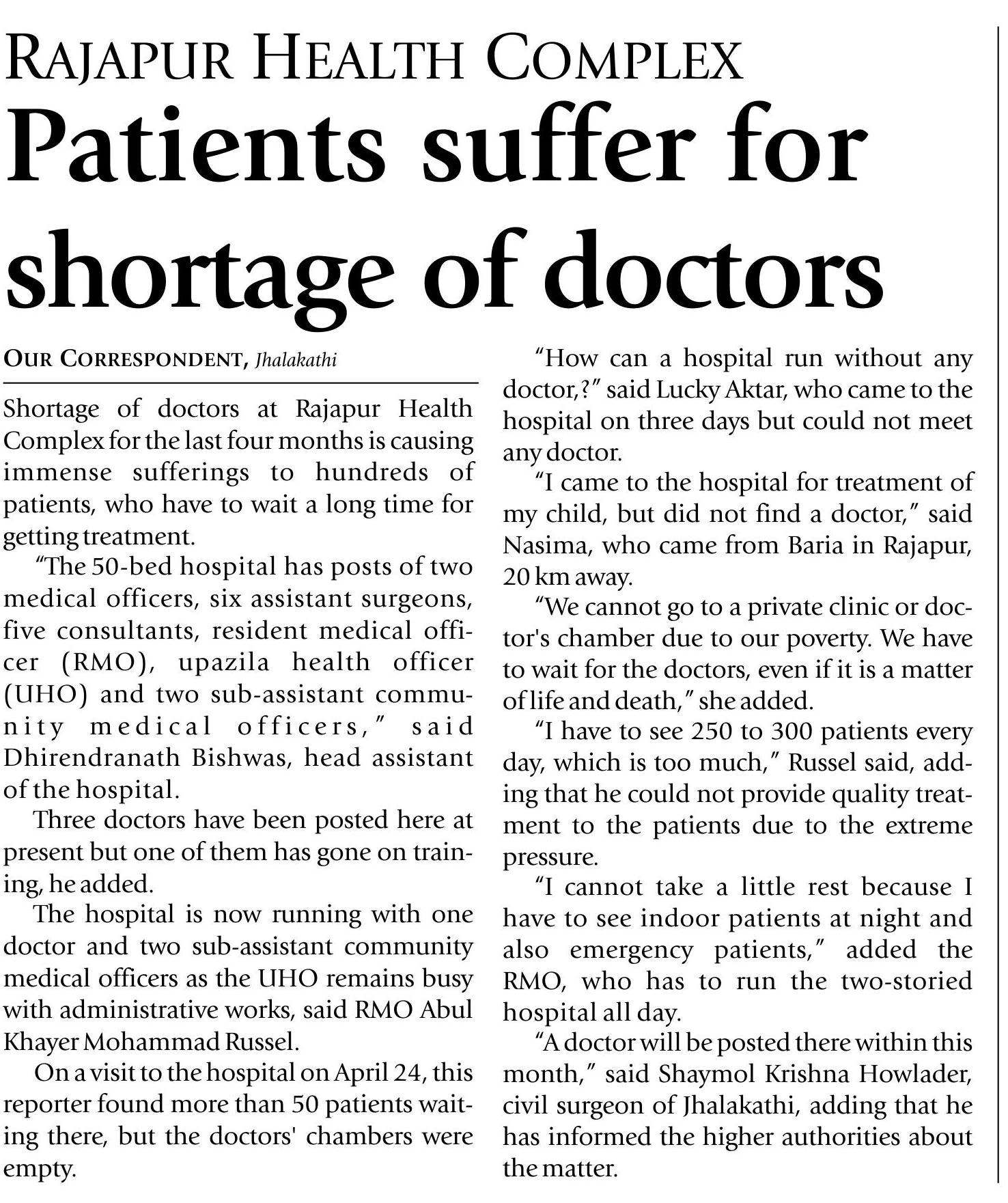 RAJAPUR HEALTH COMPLEX

Patients suffer for shortage of doctors

OUR CORRESPONDENT, Jhalakathi

Shortage of doctors at Rajapur Health Complex for the last four months is causing immense sufferings to hundreds of patients, who have to wait a long time for getting treatment.

"The 50-bed hospital has posts of two medical officers, six assistant surgeons, five consultants, resident medical officer (RMO), upazila health officer (UHO) and two sub-assistant community medical officers," said Dhirendranath Bishwas, head assistant of the hospital.

Three doctors have been posted here at present but one of them has gone on training, he added.

The hospital is now running with one doctor and two sub-assistant community medical officers as the UHO remains busy with administrative works, said RMO Abul Khayer Mohammad Russel.

On a visit to the hospital on April 24, this reporter found more than 50 patients waiting there, but the doctors' chambers were empty.

"How can a hospital run without any doctor,?" said Lucky Aktar, who came to the hospital on three days but could not meet any doctor.

"I came to the hospital for treatment of my child, but did not find a doctor," said Nasima, who came from Baria in Rajapur, 20 km away.

"We cannot go to a private clinic or doctor's chamber due to our poverty. We have to wait for the doctors, even if it is a matter of life and death," she added.

"I have to see 250 to 300 patients every day, which is too much," Russel said, adding that he could not provide quality treatment to the patients due to the extreme pressure.

"I cannot take a little rest because I have to see indoor patients at night and also emergency patients," added the RMO, who has to run the two-storied hospital all day.

"A doctor will be posted there within this month," said Shaymol Krishna Howlader, civil surgeon of Jhalakathi, adding that he has informed the higher authorities about the matter.